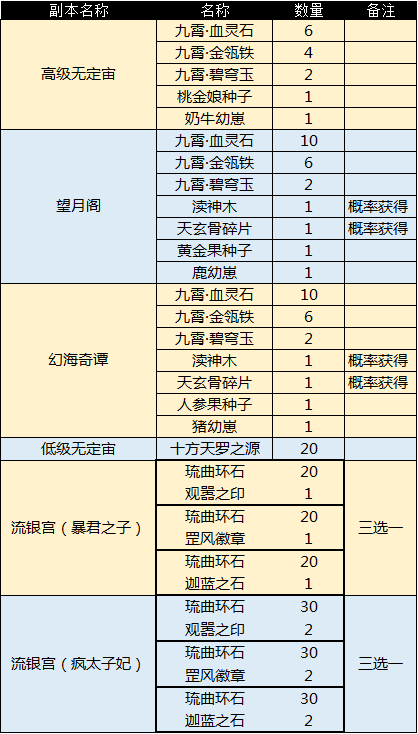 | 副本名称 | 名称 | 数量 | 备注 |
|---|---|---|---|
| 高级无定宙 | 九霄·血灵石 | 6 | |
| | 九霄·金瓴铁 | 4 | |
| | 九霄·碧穹玉 | 2 | |
| | 桃金娘种子 | 1 | |
| | 奶牛幼崽 | 1 | |
| 望月阁 | 九霄·血灵石 | 10 | |
| | 九霄·金瓴铁 | 6 | |
| | 九霄·碧穹玉 | 2 | |
| | 渎神木 | 1 | 概率获得 |
| | 天玄骨碎片 | 1 | 概率获得 |
| | 黄金果种子 | 1 | |
| | 鹿幼崽 | 1 | |
| 幻海奇谭 | 九霄·血灵石 | 10 | |
| | 九霄·金瓴铁 | 6 | |
| | 九霄·碧穹玉 | 2 | |
| | 渎神木 | 1 | 概率获得 |
| | 天玄骨碎片 | 1 | 概率获得 |
| | 人参果种子 | 1 | |
| | 猪幼崽 | 1 | |
| 低级无定宙 | 十方天罗之源 | 20 | |
| 流银宫（暴君之子） | 琉曲环石 | 20 | 三选一 |
| | 观嚣之印 | 1 | |
| | 琉曲环石 | 20 | |
| | 罡风徽章 | 1 | |
| | 琉曲环石 | 20 | |
| | 迦蓝之石 | 1 | |
| 流银宫（疯太子妃） | 琉曲环石 | 30 | 三选一 |
| | 观嚣之印 | 2 | |
| | 琉曲环石 | 30 | |
| | 罡风徽章 | 2 | |
| | 琉曲环石 | 30 | |
| | 迦蓝之石 | 2 | |